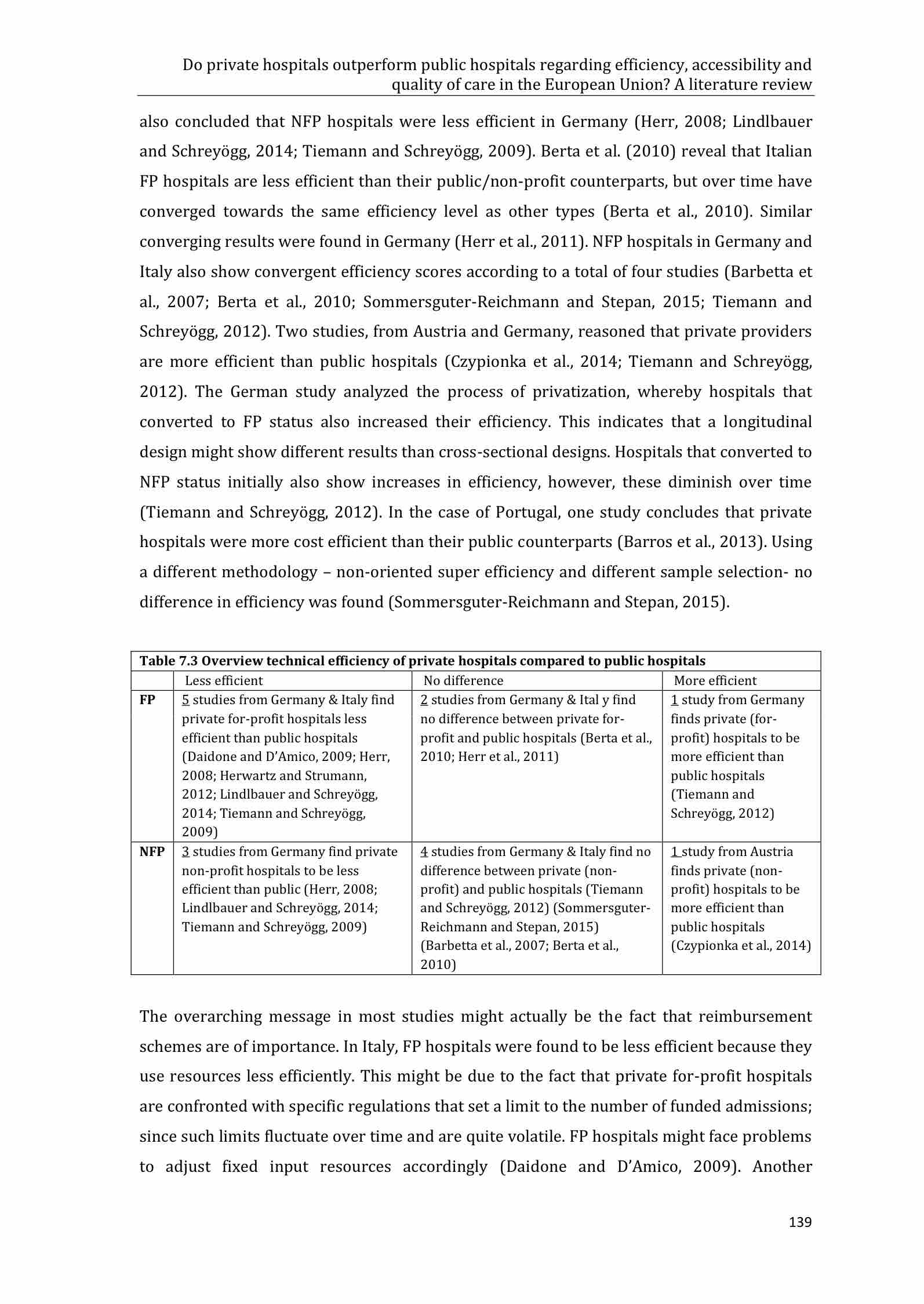 Do private hospitals outperform public hospitals regarding efficiency, accessibility and quality of care in the European Union? A literature review

also concluded that NFP hospitals were less efficient in Germany (Herr, 2008; Lindlbauer and Schreyögg, 2014; Tiemann and Schreyögg, 2009). Berta et al. (2010) reveal that Italian FP hospitals are less efficient than their public/non-profit counterparts, but over time have converged towards the same efficiency level as other types (Berta et al., 2010). Similar converging results were found in Germany (Herr et al., 2011). NFP hospitals in Germany and Italy also show convergent efficiency scores according to a total of four studies (Barbetta et al., 2007; Berta et al., 2010; Sommersguter-Reichmann and Stepan, 2015; Tiemann and Schreyögg, 2012). Two studies, from Austria and Germany, reasoned that private providers are more efficient than public hospitals (Czypionka et al., 2014; Tiemann and Schreyögg, 2012). The German study analyzed the process of privatization, whereby hospitals that converted to FP status also increased their efficiency. This indicates that a longitudinal design might show different results than cross-sectional designs. Hospitals that converted to NFP status initially also show increases in efficiency, however, these diminish over time (Tiemann and Schreyögg, 2012). In the case of Portugal, one study concludes that private hospitals were more cost efficient than their public counterparts (Barros et al., 2013). Using a different methodology – non-oriented super efficiency and different sample selection- no difference in efficiency was found (Sommersguter-Reichmann and Stepan, 2015).

Table 7.3 Overview technical efficiency of private hospitals compared to public hospitals

| | Less efficient | No difference | More efficient |
|---|---|---|---|
| FP | 5 studies from Germany & Italy find private for-profit hospitals less efficient than public hospitals (Daidone and D'Amico, 2009; Herr, 2008; Herwartz and Strumann, 2012; Lindlbauer and Schreyögg, 2014; Tiemann and Schreyögg, 2009) | 2 studies from Germany & Ital y find no difference between private for-profit and public hospitals (Berta et al., 2010; Herr et al., 2011) | 1 study from Germany finds private (for-profit) hospitals to be more efficient than public hospitals (Tiemann and Schreyögg, 2012) |
| NFP | 3 studies from Germany find private non-profit hospitals to be less efficient than public (Herr, 2008; Lindlbauer and Schreyögg, 2014; Tiemann and Schreyögg, 2009) | 4 studies from Germany & Italy find no difference between private (non-profit) and public hospitals (Tiemann and Schreyögg, 2012) (Sommersguter-Reichmann and Stepan, 2015) (Barbetta et al., 2007; Berta et al., 2010) | 1 study from Austria finds private (non-profit) hospitals to be more efficient than public hospitals (Czypionka et al., 2014) |

The overarching message in most studies might actually be the fact that reimbursement schemes are of importance. In Italy, FP hospitals were found to be less efficient because they use resources less efficiently. This might be due to the fact that private for-profit hospitals are confronted with specific regulations that set a limit to the number of funded admissions; since such limits fluctuate over time and are quite volatile. FP hospitals might face problems to adjust fixed input resources accordingly (Daidone and D'Amico, 2009). Another

139